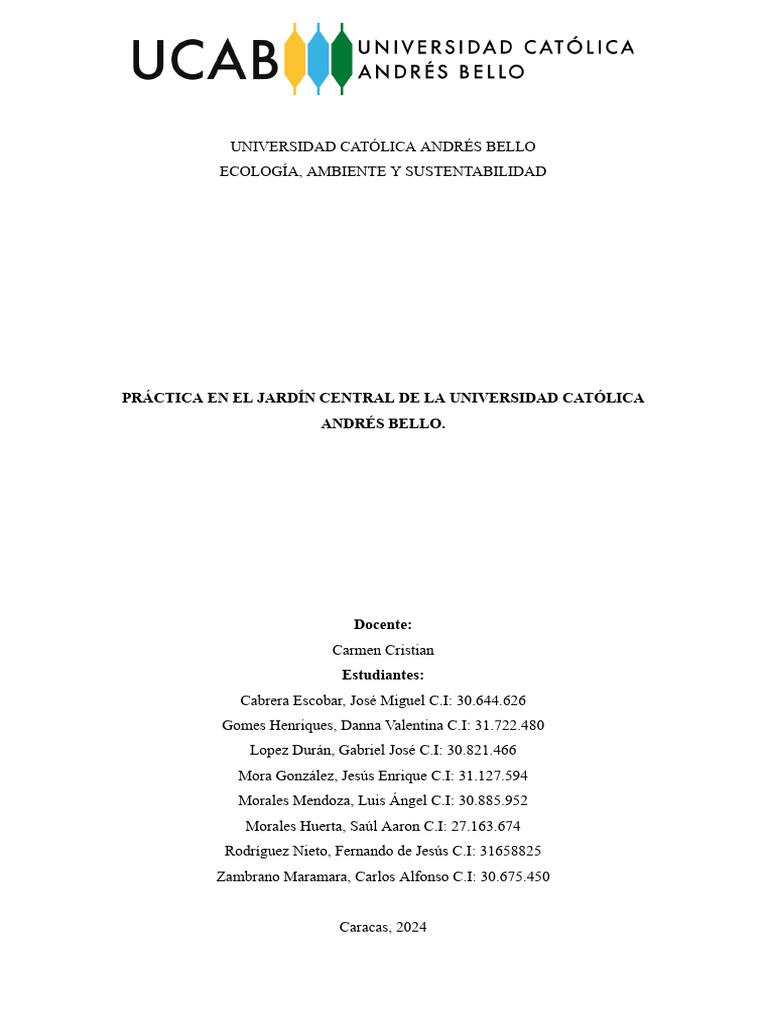 UCAB UNIVERSIDAD CATÓLICA ANDRÉS BELLO

UNIVERSIDAD CATÓLICA ANDRÉS BELLO
ECOLOGÍA, AMBIENTE Y SUSTENTABILIDAD

PRÁCTICA EN EL JARDÍN CENTRAL DE LA UNIVERSIDAD CATÓLICA ANDRÉS BELLO.

Docente:
Carmen Cristian
Estudiantes:
Cabrera Escobar, José Miguel C.I: 30.644.626
Gomes Henriques, Danna Valentina C.I: 31.722.480
Lopez Durán, Gabriel José C.I: 30.821.466
Mora González, Jesús Enrique C.I: 31.127.594
Morales Mendoza, Luis Ángel C.I: 30.885.952
Morales Huerta, Saúl Aaron C.I: 27.163.674
Rodríguez Nieto, Fernando de Jesús C.I: 31658825
Zambrano Maramara, Carlos Alfonso C.I: 30.675.450

Caracas, 2024